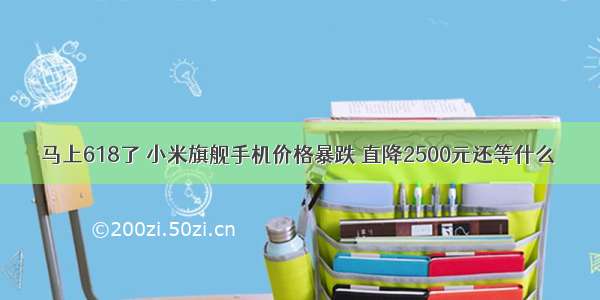 马上618了 小米旗舰手机价格暴跌 直降2500元还等什么

©200zi.50zi.cn